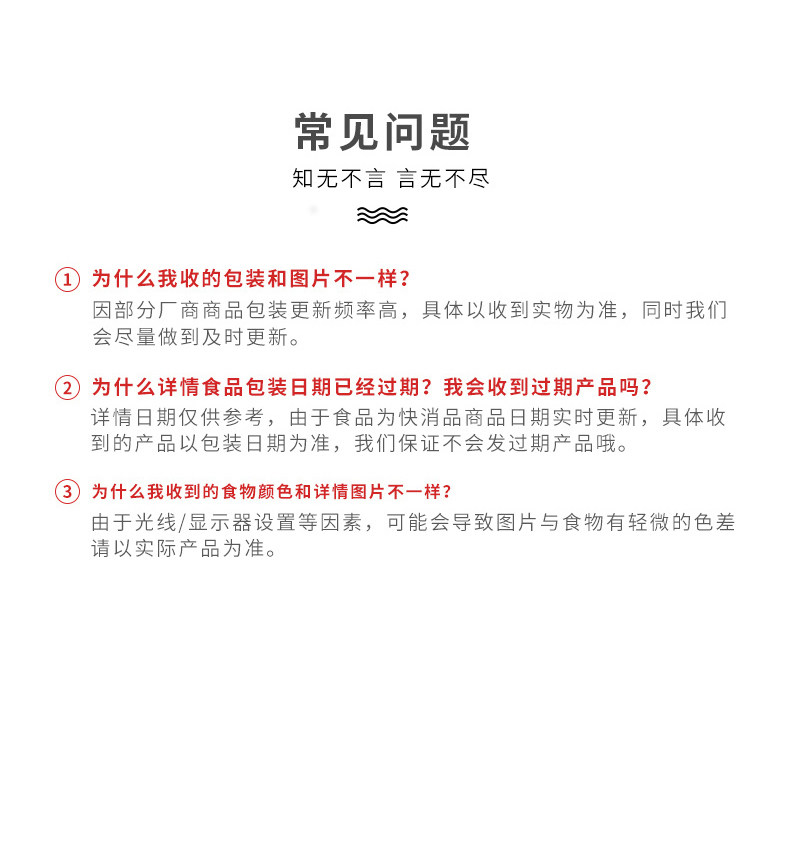 常见问题

知无不言 言无不尽

1 为什么我收的包装和图片不一样？
因部分厂商商品包装更新频率高，具体以收到实物为准，同时我们会尽量做到及时更新。

2 为什么详情食品包装日期已经过期？我会收到过期产品吗？
详情日期仅供参考，由于食品为快消品商品日期实时更新，具体收到的产品以包装日期为准，我们保证不会发过期产品哦。

3 为什么我收到的食物颜色和详情图片不一样？
由于光线/显示器设置等因素，可能会导致图片与食物有轻微的色差请以实际产品为准。